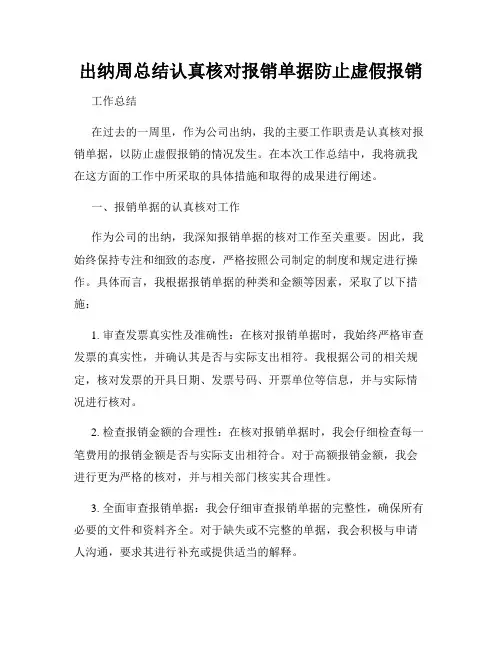 出纳周总结认真核对报销单据防止虚假报销

工作总结

在过去的一周里，作为公司出纳，我的主要工作职责是认真核对报销单据，以防止虚假报销的情况发生。在本次工作总结中，我将就我在这方面的工作中所采取的具体措施和取得的成果进行阐述。

一、报销单据的认真核对工作

作为公司的出纳，我深知报销单据的核对工作至关重要。因此，我始终保持专注和细致的态度，严格按照公司制定的制度和规定进行操作。具体而言，我根据报销单据的种类和金额等因素，采取了以下措施：

1. 审查发票真实性及准确性：在核对报销单据时，我始终严格审查发票的真实性，并确认其是否与实际支出相符。我根据公司的相关规定，核对发票的开具日期、发票号码、开票单位等信息，并与实际情况进行核对。

2. 检查报销金额的合理性：在核对报销单据时，我会仔细检查每一笔费用的报销金额是否与实际支出相符合。对于高额报销金额，我会进行更为严格的核对，并与相关部门核实其合理性。

3. 全面审查报销单据：我会仔细审查报销单据的完整性，确保所有必要的文件和资料齐全。对于缺失或不完整的单据，我会积极与申请人沟通，要求其进行补充或提供适当的解释。